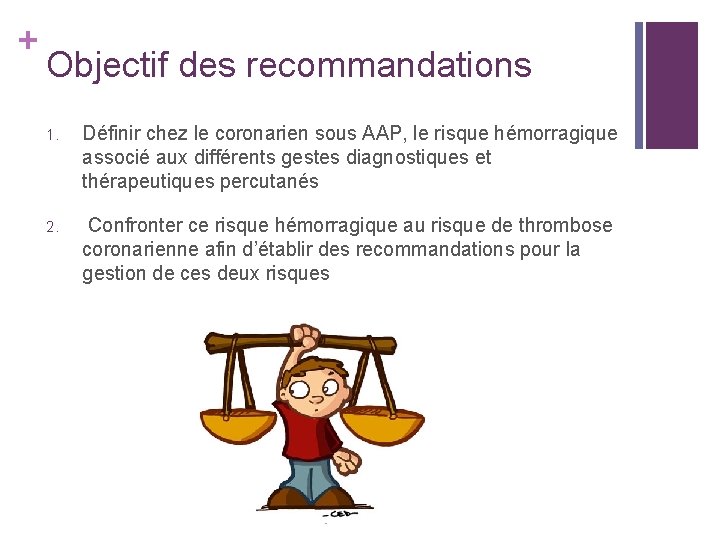 +
Objectif des recommandations

1. Définir chez le coronarien sous AAP, le risque hémorragique associé aux différents gestes diagnostiques et thérapeutiques percutanés

2. Confronter ce risque hémorragique au risque de thrombose coronarienne afin d'établir des recommandations pour la gestion de ces deux risques